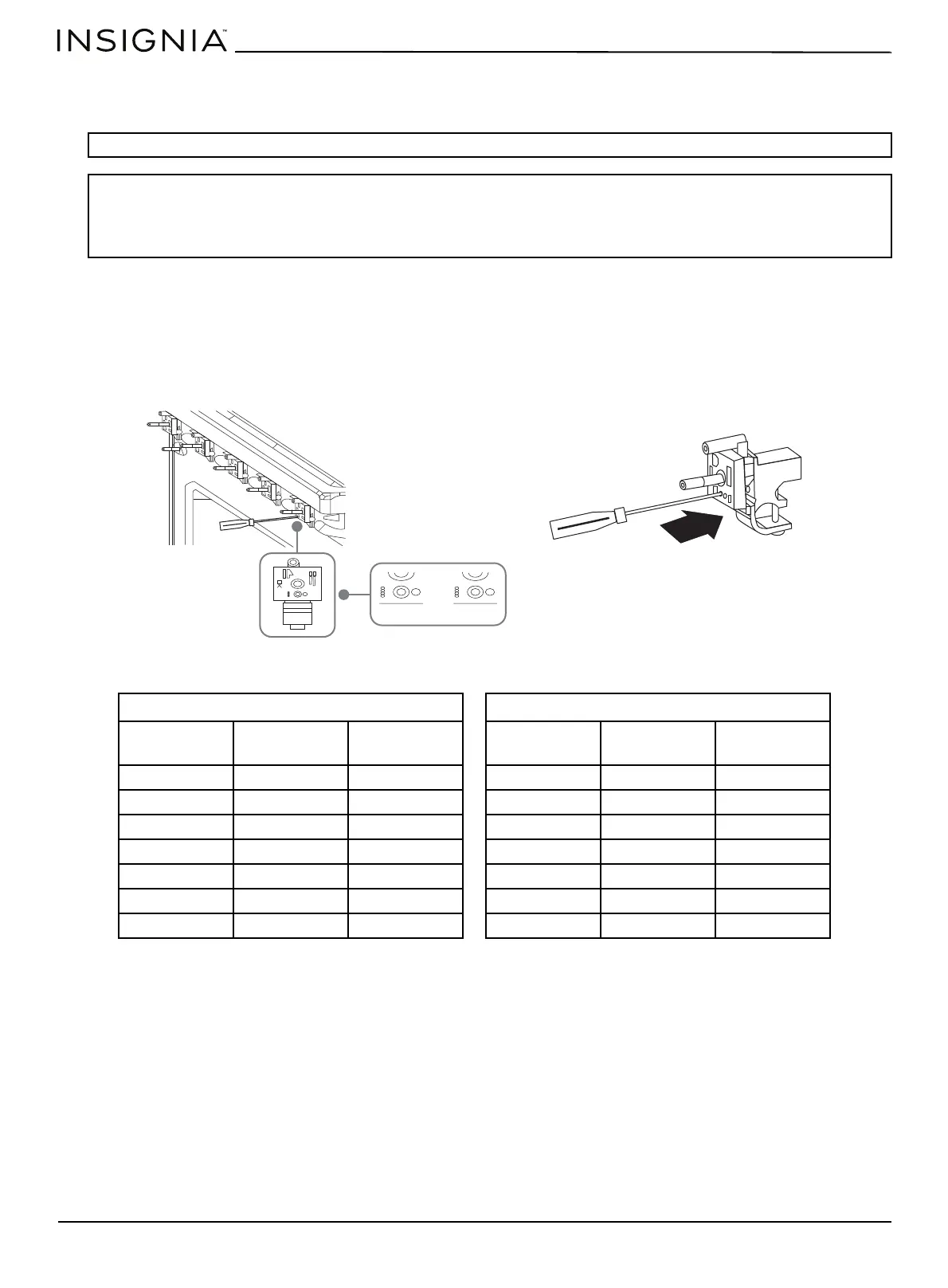 INSIGNIA™